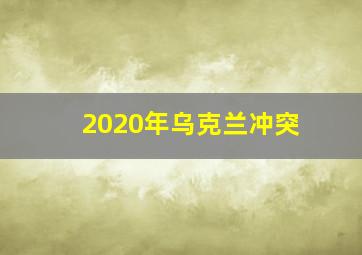 2020年乌克兰冲突